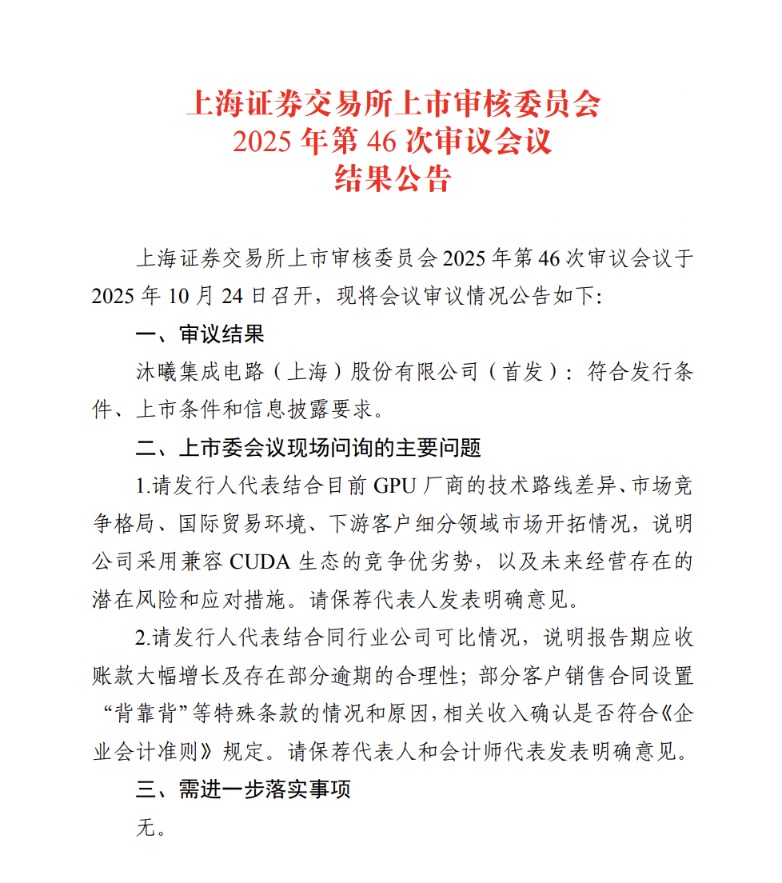 上海证券交易所上市审核委员会
2025年第46次审议会议
结果公告

上海证券交易所上市审核委员会2025年第46次审议会议于2025年10月24日召开，现将会议审议情况公告如下：

一、审议结果

沐曦集成电路（上海）股份有限公司（首发）：符合发行条件、上市条件和信息披露要求。

二、上市委会议现场问询的主要问题

1.请发行人代表结合目前GPU厂商的技术路线差异、市场竞争格局、国际贸易环境、下游客户细分领域市场开拓情况，说明公司采用兼容CUDA生态的竞争优劣势，以及未来经营存在的潜在风险和应对措施。请保荐代表人发表明确意见。

2.请发行人代表结合同行业公司可比情况，说明报告期应收账款大幅增长及存在部分逾期的合理性；部分客户销售合同设置“背靠背”等特殊条款的情况和原因，相关收入确认是否符合《企业会计准则》规定。请保荐代表人和会计师代表发表明确意见。

三、需进一步落实事项

无。